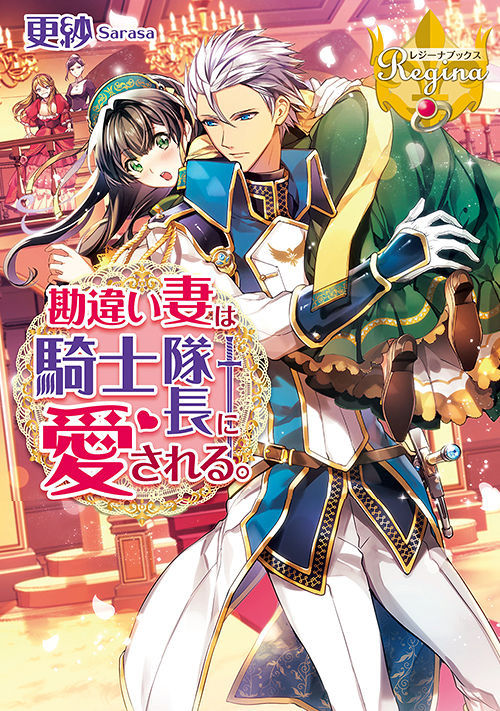 更紗 Sarasa

レジーナブックス
Regina

勘違い妻は騎士隊長に愛される。